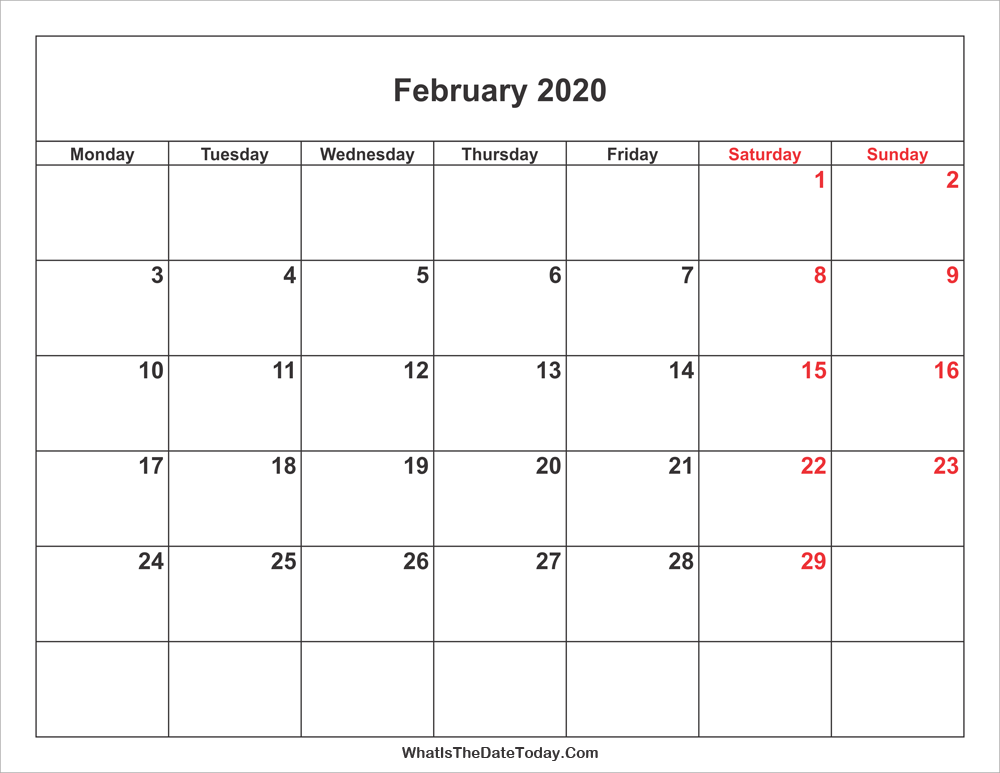 February 2020

| Monday | Tuesday | Wednesday | Thursday | Friday | Saturday | Sunday |
|---|---|---|---|---|---|---|
| | | | | | 1 | 2 |
| 3 | 4 | 5 | 6 | 7 | 8 | 9 |
| 10 | 11 | 12 | 13 | 14 | 15 | 16 |
| 17 | 18 | 19 | 20 | 21 | 22 | 23 |
| 24 | 25 | 26 | 27 | 28 | 29 | |
| | | | | | | |

WhatIsTheDateToday.Com